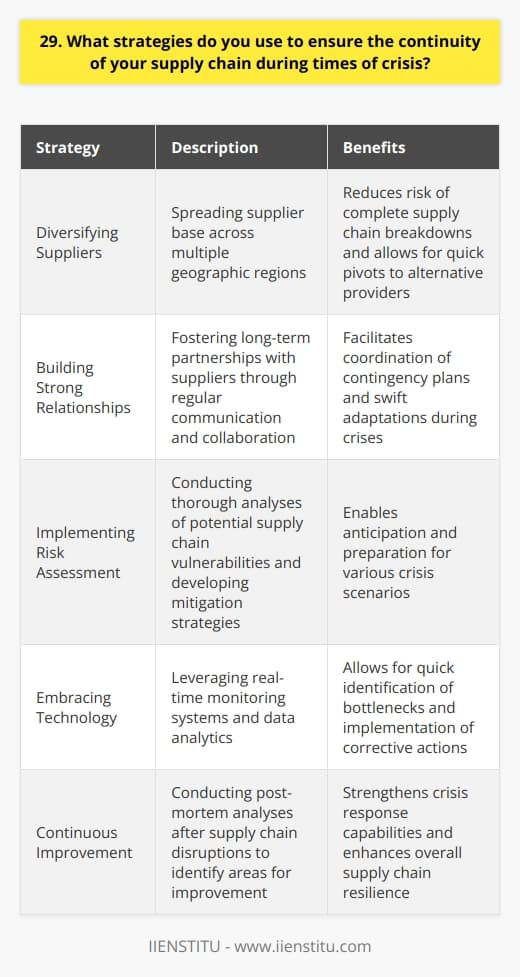 29. What strategies do you use to ensure the continuity of your supply chain during times of crisis?

| Strategy | Description | Benefits |
|---|---|---|
| Diversifying Suppliers | Spreading supplier base across multiple geographic regions | Reduces risk of complete supply chain breakdowns and allows for quick pivots to alternative providers |
| Building Strong Relationships | Fostering long-term partnerships with suppliers through regular communication and collaboration | Facilitates coordination of contingency plans and swift adaptations during crises |
| Implementing Risk Assessment | Conducting thorough analyses of potential supply chain vulnerabilities and developing mitigation strategies | Enables anticipation and preparation for various crisis scenarios |
| Embracing Technology | Leveraging real-time monitoring systems and data analytics | Allows for quick identification of bottlenecks and implementation of corrective actions |
| Continuous Improvement | Conducting post-mortem analyses after supply chain disruptions to identify areas for improvement | Strengthens crisis response capabilities and enhances overall supply chain resilience |

IIENSTITU - www.iienstitu.com